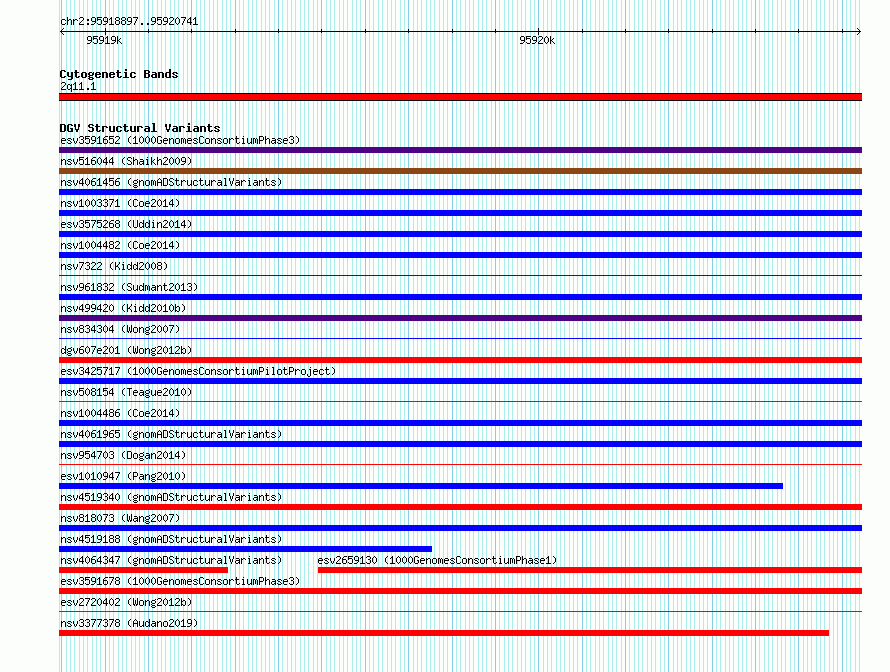 chr2:95918897..95920741

95919k

95920k

Cytogenetic Bands
2q11.1

DGV Structural Variants
esv3591652 (1000GenomesConsortiumPhase3)
nsv516044 (Shaikh2009)
nsv4061456 (gnomADStructuralVariants)
nsv1003371 (Coe2014)
esv3575268 (Uddin2014)
nsv1004482 (Coe2014)
nsv7322 (Kidd2008)
nsv961832 (Sudmant2013)
nsv499420 (Kidd2010b)
nsv834304 (Wong2007)
dgv607e201 (Wong2012b)
esv3425717 (1000GenomesConsortiumPilotProject)
nsv508154 (Teague2010)
nsv1004486 (Coe2014)
nsv4061965 (gnomADStructuralVariants)
nsv954703 (Dogan2014)
esv1010947 (Pang2010)
nsv4519340 (gnomADStructuralVariants)
nsv818073 (Wang2007)
nsv4519188 (gnomADStructuralVariants)
nsv4064347 (gnomADStructuralVariants)
esv2659130 (1000GenomesConsortiumPhase1)
esv3591678 (1000GenomesConsortiumPhase3)
esv2720402 (Wong2012b)
nsv3377378 (Audano2019)